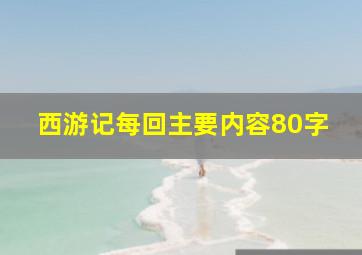 西游记每回主要内容80字